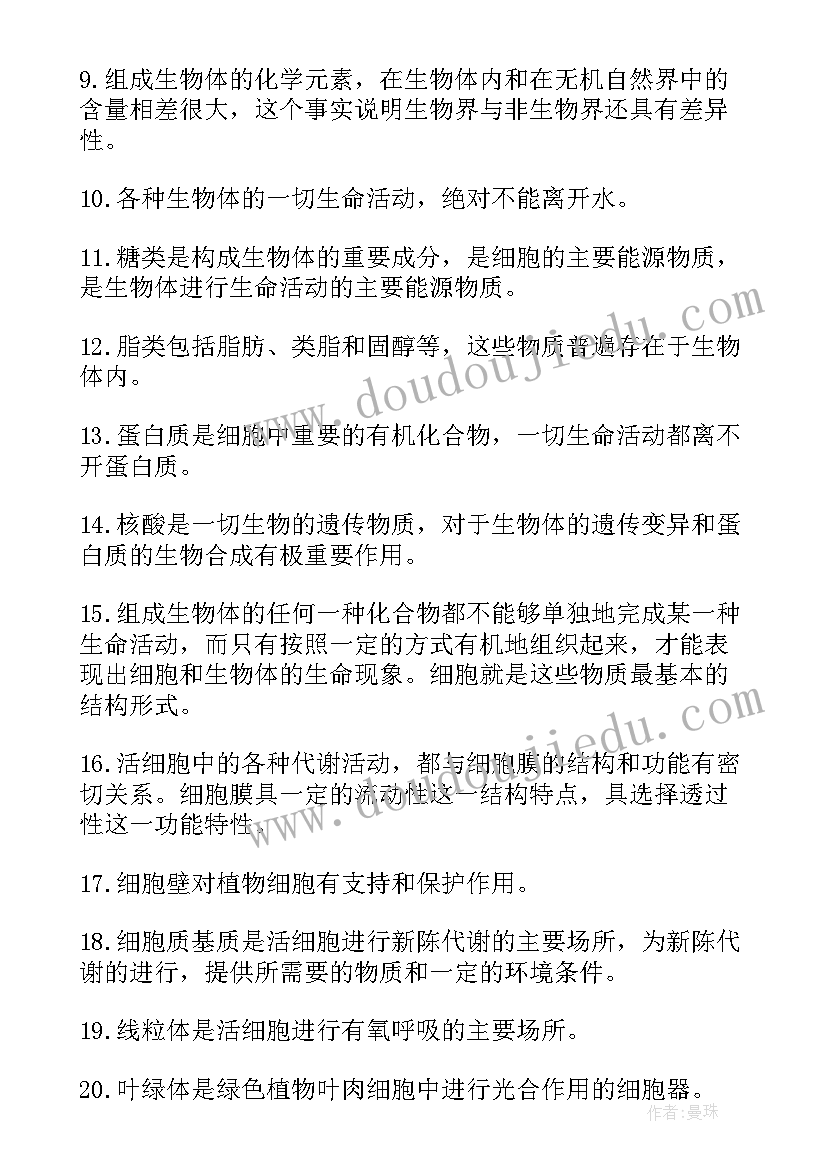 9.组成生物体的化学元素，在生物体内和在无机自然界中的含量相差很大，这个事实说明生物界与非生物界还具有差异性。

10.各种生物体的一切生命活动，绝对不能离开水。

11.糖类是构成生物体的重要成分，是细胞的主要能源物质，是生物体进行生命活动的主要能源物质。

12.脂类包括脂肪、类脂和固醇等，这些物质普遍存在于生物体内。

13.蛋白质是细胞中重要的有机化合物，一切生命活动都离不开蛋白质。

14.核酸是一切生物的遗传物质，对于生物体的遗传变异和蛋白质的生物合成有极重要作用。

15.组成生物体的任何一种化合物都不能够单独地完成某一种生命活动，而只有按照一定的方式有机地组织起来，才能表现出细胞和生物体的生命现象。细胞就是这些物质最基本的结构形式。

16.活细胞中的各种代谢活动，都与细胞膜的结构和功能有密切关系。细胞膜具一定的流动性这一结构特点，具选择透过性这一功能特性。

17.细胞壁对植物细胞有支持和保护作用。

18.细胞质基质是活细胞进行新陈代谢的主要场所，为新陈代谢的进行，提供所需要的物质和一定的环境条件。

19.线粒体是活细胞进行有氧呼吸的主要场所。

20.叶绿体是绿色植物叶肉细胞中进行光合作用的细胞器。

www.doudoujiedu.com
www.doudoujiedu.com
作者：曼珠